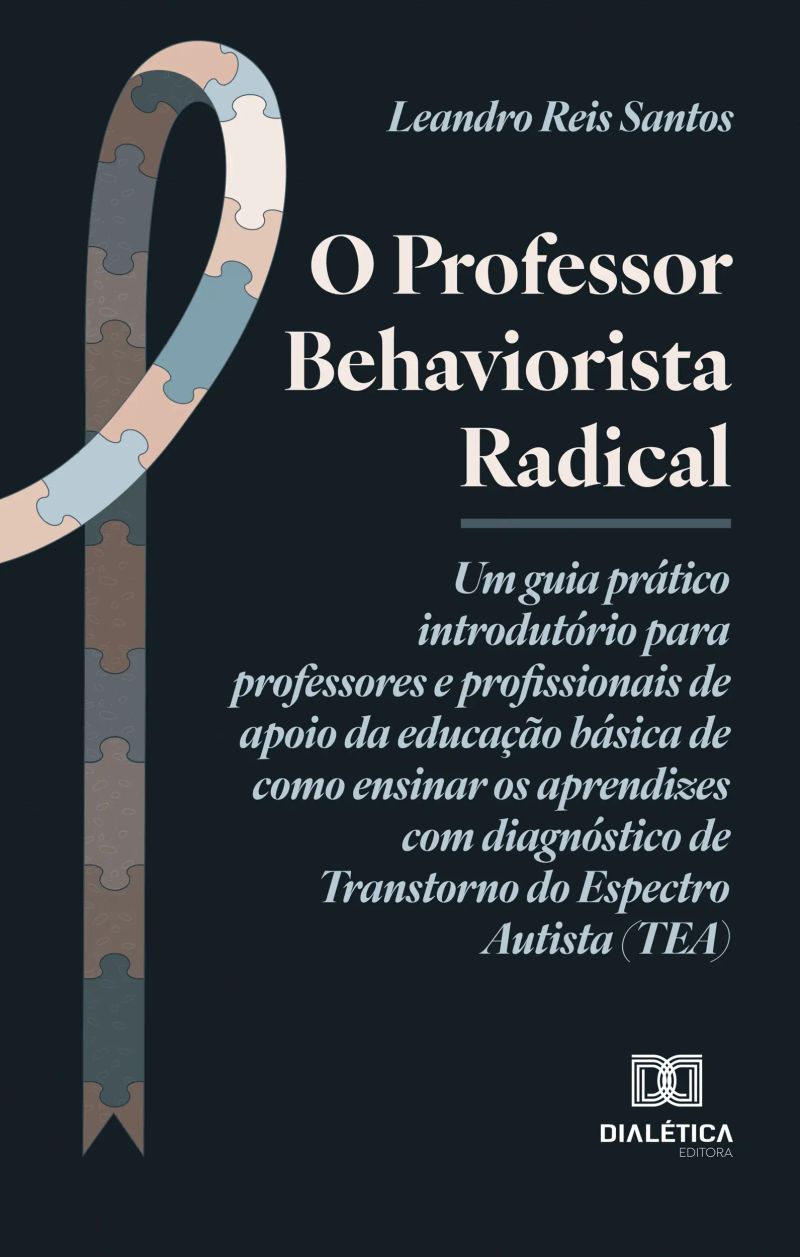 Leandro Reis Santos

O Professor Behaviorista Radical

Um guia prático introdutório para professores e profissionais de apoio da educação básica de como ensinar os aprendizes com diagnóstico de Transtorno do Espectro Autista (TEA)

DIALÉTICA
EDITORA